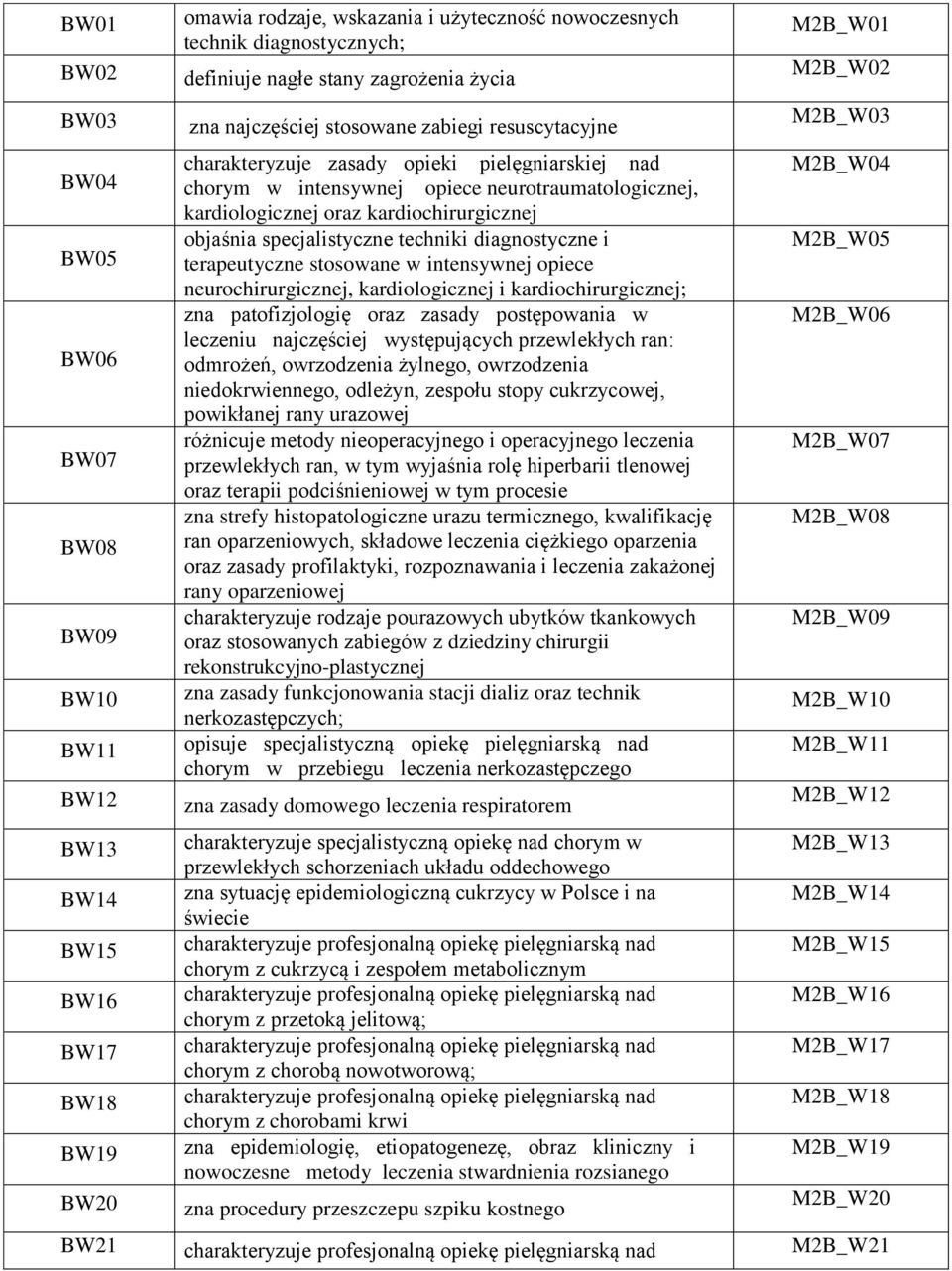 | | | |
|---|---|---|
| BW01 | omawia rodzaje, wskazania i użyteczność nowoczesnych technik diagnostycznych; | M2B_W01 |
| BW02 | definiuje nagłe stany zagrożenia życia | M2B_W02 |
| BW03 | zna najczęściej stosowane zabiegi resuscytacyjne | M2B_W03 |
| BW04 | charakteryzuje zasady opieki pielęgniarskiej nad chorym w intensywnej opiece neurotraumatologicznej, kardiologicznej oraz kardiochirurgicznej | M2B_W04 |
| BW05 | objaśnia specjalistyczne techniki diagnostyczne i terapeutyczne stosowane w intensywnej opiece neurochirurgicznej, kardiologicznej i kardiochirurgicznej; | M2B_W05 |
| BW06 | zna patofizjologię oraz zasady postępowania w leczeniu najczęściej występujących przewlekłych ran: odmrożeń, owrzodzenia żylnego, owrzodzenia niedokrwiennego, odleżyn, zespołu stopy cukrzycowej, powikłanej rany urazowej | M2B_W06 |
| BW07 | różnicuje metody nieoperacyjnego i operacyjnego leczenia przewlekłych ran, w tym wyjaśnia rolę hiperbarii tlenowej oraz terapii podciśnieniowej w tym procesie | M2B_W07 |
| BW08 | zna strefy histopatologiczne urazu termicznego, kwalifikację ran oparzeniowych, składowe leczenia ciężkiego oparzenia oraz zasady profilaktyki, rozpoznawania i leczenia zakażonej rany oparzeniowej | M2B_W08 |
| BW09 | charakteryzuje rodzaje pourazowych ubytków tkankowych oraz stosowanych zabiegów z dziedziny chirurgii rekonstrukcyjno-plastycznej | M2B_W09 |
| BW10 | zna zasady funkcjonowania stacji dializ oraz technik nerkozastępczych; | M2B_W10 |
| BW11 | opisuje specjalistyczną opiekę pielęgniarską nad chorym w przebiegu leczenia nerkozastępczego | M2B_W11 |
| BW12 | zna zasady domowego leczenia respiratorem | M2B_W12 |
| BW13 | charakteryzuje specjalistyczną opiekę nad chorym w przewlekłych schorzeniach układu oddechowego | M2B_W13 |
| BW14 | zna sytuację epidemiologiczną cukrzycy w Polsce i na świecie | M2B_W14 |
| BW15 | charakteryzuje profesjonalną opiekę pielęgniarską nad chorym z cukrzycą i zespołem metabolicznym | M2B_W15 |
| BW16 | charakteryzuje profesjonalną opiekę pielęgniarską nad chorym z przetoką jelitową; | M2B_W16 |
| BW17 | charakteryzuje profesjonalną opiekę pielęgniarską nad chorym z chorobą nowotworową; | M2B_W17 |
| BW18 | charakteryzuje profesjonalną opiekę pielęgniarską nad chorym z chorobami krwi | M2B_W18 |
| BW19 | zna epidemiologię, etiopatogenezę, obraz kliniczny i nowoczesne metody leczenia stwardnienia rozsianego | M2B_W19 |
| BW20 | zna procedury przeszczepu szpiku kostnego | M2B_W20 |
| BW21 | charakteryzuje profesjonalną opiekę pielęgniarską nad | M2B_W21 |